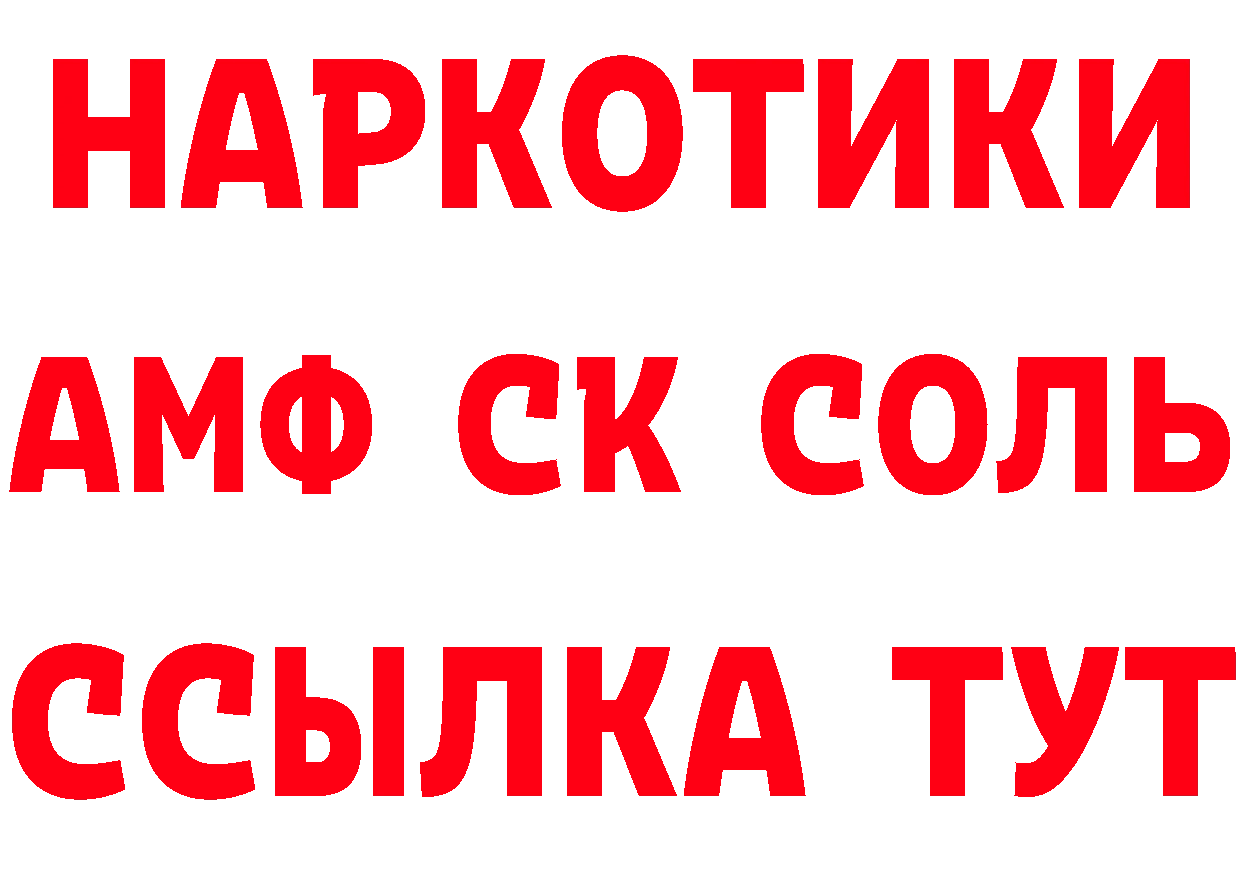 НАРКОТИКИ

АМФ СК СОЛЬ

ССЫЛКА ТУТ